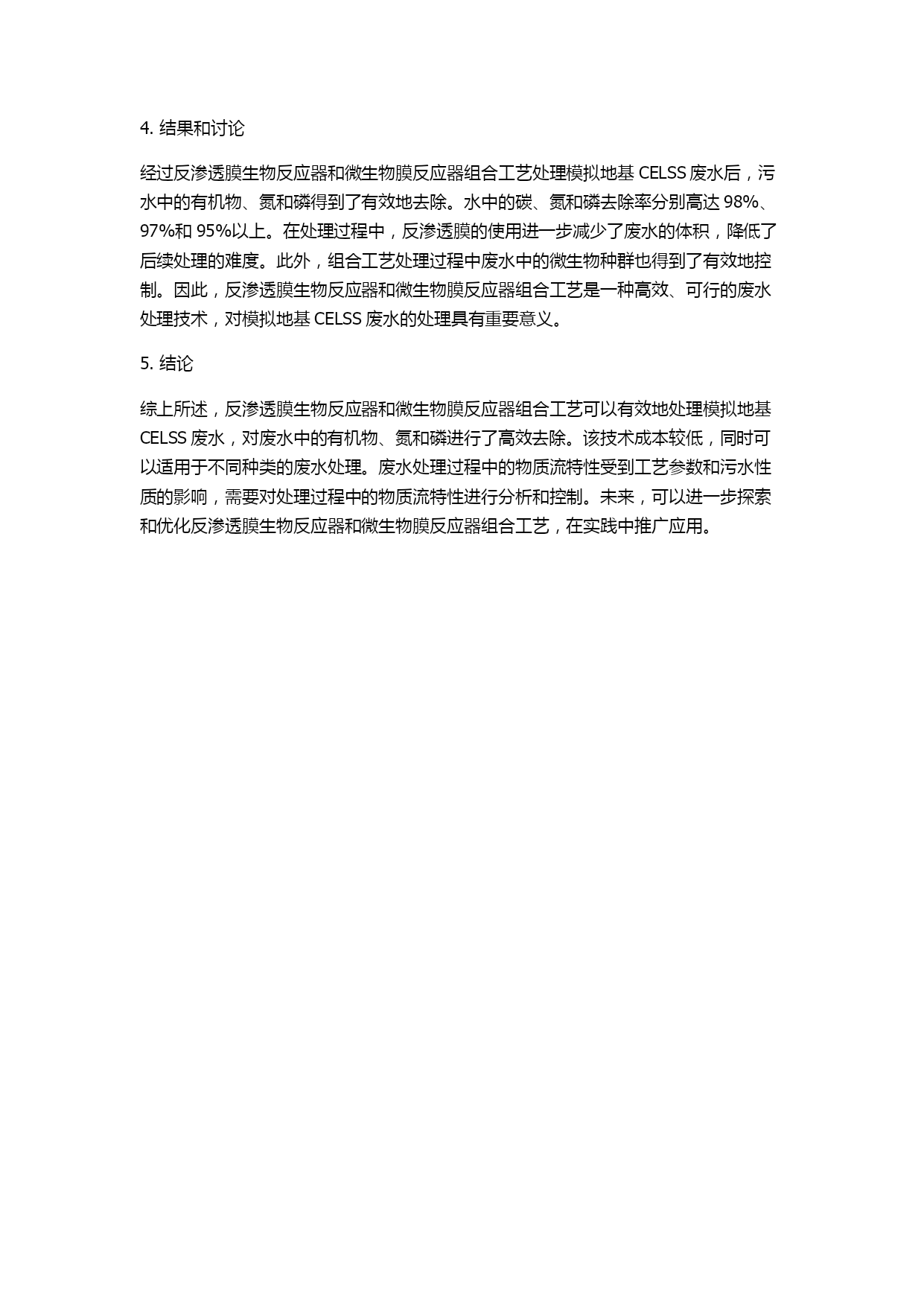 4. 结果和讨论

经过反渗透膜生物反应器和微生物膜反应器组合工艺处理模拟地基 CELSS 废水后，污水中的有机物、氮和磷得到了有效地去除。水中的碳、氮和磷去除率分别高达 98%、97%和 95%以上。在处理过程中，反渗透膜的使用进一步减少了废水的体积，降低了后续处理的难度。此外，组合工艺处理过程中废水中的微生物种群也得到了有效地控制。因此，反渗透膜生物反应器和微生物膜反应器组合工艺是一种高效、可行的废水处理技术，对模拟地基 CELSS 废水的处理具有重要意义。

5. 结论

综上所述，反渗透膜生物反应器和微生物膜反应器组合工艺可以有效地处理模拟地基 CELSS 废水，对废水中的有机物、氮和磷进行了高效去除。该技术成本较低，同时可以适用于不同种类的废水处理。废水处理过程中的物质流特性受到工艺参数和污水性质的影响，需要对处理过程中的物质流特性进行分析和控制。未来，可以进一步探索和优化反渗透膜生物反应器和微生物膜反应器组合工艺，在实践中推广应用。